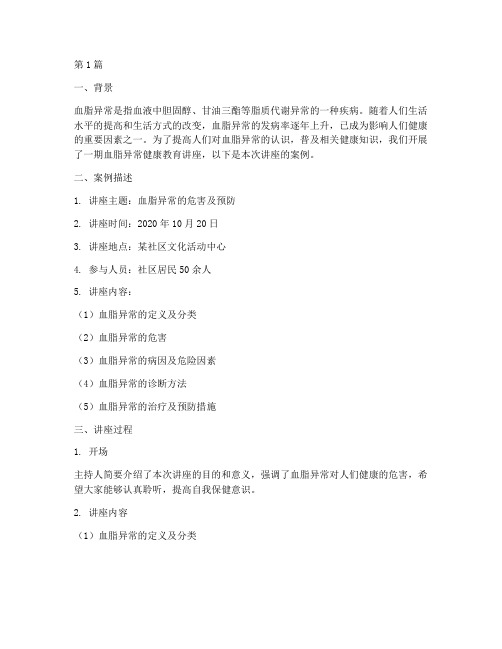 第1篇

一、背景

血脂异常是指血液中胆固醇、甘油三酯等脂质代谢异常的一种疾病。随着人们生活水平的提高和生活方式的改变，血脂异常的发病率逐年上升，已成为影响人们健康的重要因素之一。为了提高人们对血脂异常的认识，普及相关健康知识，我们开展了一期血脂异常健康教育讲座，以下是本次讲座的案例。

二、案例描述

1. 讲座主题：血脂异常的危害及预防

2. 讲座时间：2020年10月20日

3. 讲座地点：某社区文化活动中心

4. 参与人员：社区居民50余人

5. 讲座内容：

（1）血脂异常的定义及分类

（2）血脂异常的危害

（3）血脂异常的病因及危险因素

（4）血脂异常的诊断方法

（5）血脂异常的治疗及预防措施

三、讲座过程

1. 开场

主持人简要介绍了本次讲座的目的和意义，强调了血脂异常对人们健康的危害，希望大家能够认真聆听，提高自我保健意识。

2. 讲座内容

（1）血脂异常的定义及分类